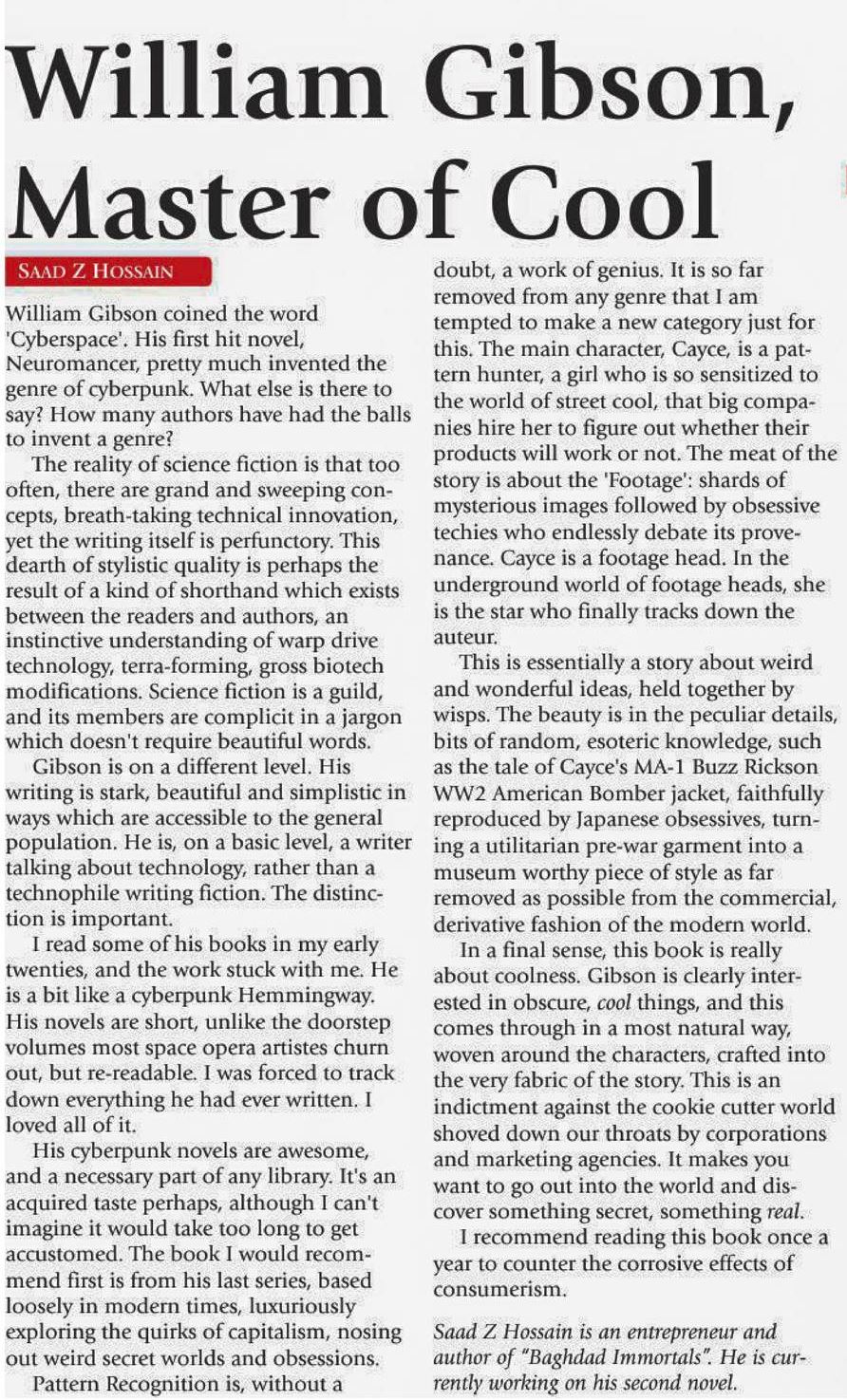 William Gibson, Master of Cool

SAAD Z HOSSAIN

William Gibson coined the word 'Cyberspace'. His first hit novel, Neuromancer, pretty much invented the genre of cyberpunk. What else is there to say? How many authors have had the balls to invent a genre?

The reality of science fiction is that too often, there are grand and sweeping concepts, breath-taking technical innovation, yet the writing itself is perfunctory. This dearth of stylistic quality is perhaps the result of a kind of shorthand which exists between the readers and authors, an instinctive understanding of warp drive technology, terra-forming, gross biotech modifications. Science fiction is a guild, and its members are complicit in a jargon which doesn't require beautiful words.

Gibson is on a different level. His writing is stark, beautiful and simplistic in ways which are accessible to the general population. He is, on a basic level, a writer talking about technology, rather than a technophile writing fiction. The distinction is important.

I read some of his books in my early twenties, and the work stuck with me. He is a bit like a cyberpunk Hemmingway. His novels are short, unlike the doorstep volumes most space opera artistes churn out, but re-readable. I was forced to track down everything he had ever written. I loved all of it.

His cyberpunk novels are awesome, and a necessary part of any library. It's an acquired taste perhaps, although I can't imagine it would take too long to get accustomed. The book I would recommend first is from his last series, based loosely in modern times, luxuriously exploring the quirks of capitalism, nosing out weird secret worlds and obsessions.

Pattern Recognition is, without a doubt, a work of genius. It is so far removed from any genre that I am tempted to make a new category just for this. The main character, Cayce, is a pattern hunter, a girl who is so sensitized to the world of street cool, that big companies hire her to figure out whether their products will work or not. The meat of the story is about the 'Footage': shards of mysterious images followed by obsessive techies who endlessly debate its provenance. Cayce is a footage head. In the underground world of footage heads, she is the star who finally tracks down the auteur.

This is essentially a story about weird and wonderful ideas, held together by wisps. The beauty is in the peculiar details, bits of random, esoteric knowledge, such as the tale of Cayce's MA-1 Buzz Rickson WW2 American Bomber jacket, faithfully reproduced by Japanese obsessives, turning a utilitarian pre-war garment into a museum worthy piece of style as far removed as possible from the commercial, derivative fashion of the modern world.

In a final sense, this book is really about coolness. Gibson is clearly interested in obscure, cool things, and this comes through in a most natural way, woven around the characters, crafted into the very fabric of the story. This is an indictment against the cookie cutter world shoved down our throats by corporations and marketing agencies. It makes you want to go out into the world and discover something secret, something real.

I recommend reading this book once a year to counter the corrosive effects of consumerism.

Saad Z Hossain is an entrepreneur and author of "Baghdad Immortals". He is currently working on his second novel.